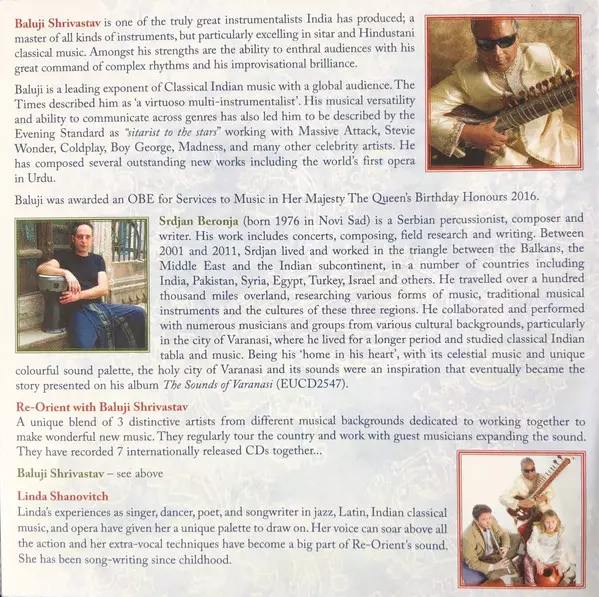 Baluji Shrivastav is one of the truly great instrumentalists India has produced; a master of all kinds of instruments, but particularly excelling in sitar and Hindustani classical music. Amongst his strengths are the ability to enthral audiences with his great command of complex rhythms and his improvisational brilliance.

Baluji is a leading exponent of Classical Indian music with a global audience. The Times described him as 'a virtuoso multi-instrumentalist'. His musical versatility and ability to communicate across genres has also led him to be described by the Evening Standard as "sitarist to the stars" working with Massive Attack, Stevie Wonder, Coldplay, Boy George, Madness, and many other celebrity artists. He has composed several outstanding new works including the world's first opera in Urdu.

Baluji was awarded an OBE for Services to Music in Her Majesty The Queen's Birthday Honours 2016.

Srdjan Beronja (born 1976 in Novi Sad) is a Serbian percussionist, composer and writer. His work includes concerts, composing, field research and writing. Between 2001 and 2011, Srdjan lived and worked in the triangle between the Balkans, the Middle East and the Indian subcontinent, in a number of countries including India, Pakistan, Syria, Egypt, Turkey, Israel and others. He travelled over a hundred thousand miles overland, researching various forms of music, traditional musical instruments and the cultures of these three regions. He collaborated and performed with numerous musicians and groups from various cultural backgrounds, particularly in the city of Varanasi, where he lived for a longer period and studied classical Indian tabla and music. Being his 'home in his heart', with its celestial music and unique colourful sound palette, the holy city of Varanasi and its sounds were an inspiration that eventually became the story presented on his album The Sounds of Varanasi (EUCD2547).

Re-Orient with Baluji Shrivastav
A unique blend of 3 distinctive artists from different musical backgrounds dedicated to working together to make wonderful new music. They regularly tour the country and work with guest musicians expanding the sound. They have recorded 7 internationally released CDs together...

Baluji Shrivastav – see above

Linda Shanovitch
Linda's experiences as singer, dancer, poet, and songwriter in jazz, Latin, Indian classical music, and opera have given her a unique palette to draw on. Her voice can soar above all the action and her extra-vocal techniques have become a big part of Re-Orient's sound. She has been song-writing since childhood.